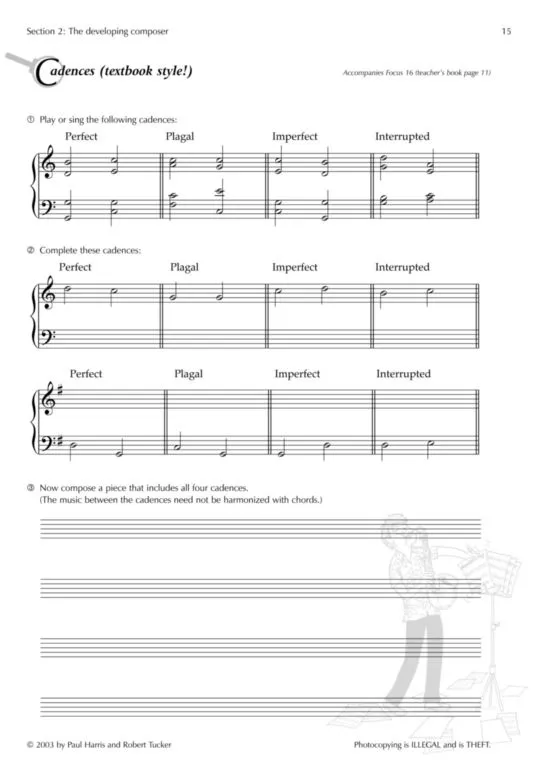 Section 2: The developing composer

15

Cadences (textbook style!)

Accompanies Focus 16 (teacher's book page 11)

① Play or sing the following cadences:

Perfect Plagal Imperfect Interrupted

② Complete these cadences:

Perfect Plagal Imperfect Interrupted

Perfect Plagal Imperfect Interrupted

③ Now compose a piece that includes all four cadences.
(The music between the cadences need not be harmonized with chords.)

© 2003 by Paul Harris and Robert Tucker

Photocopying is ILLEGAL and is THEFT.